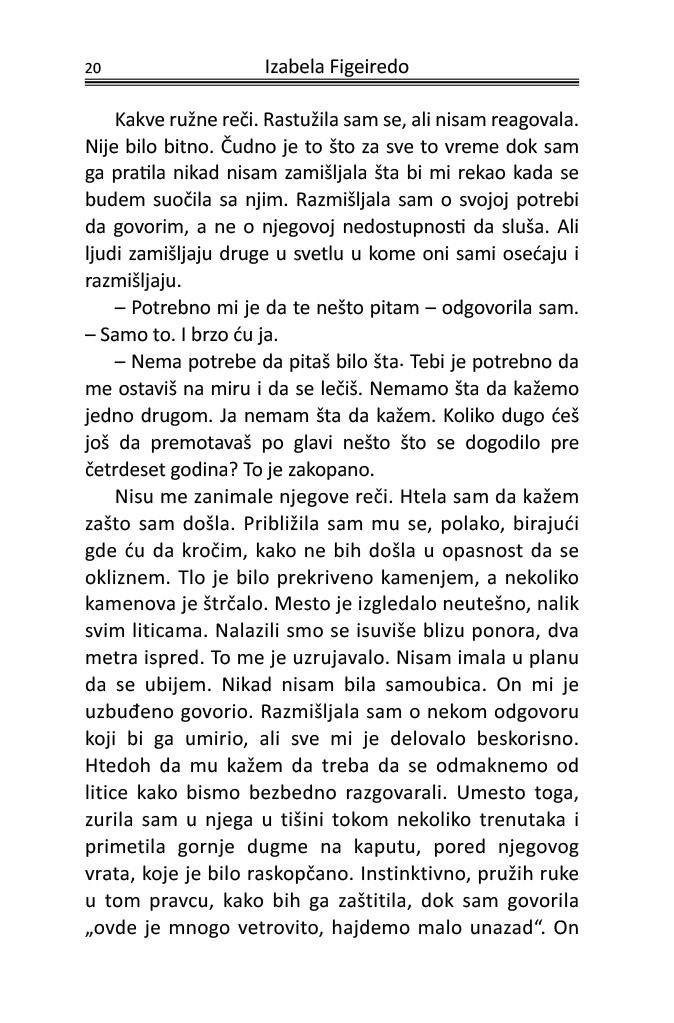 20 Izabela Figeiredo

Kakve ružne reči. Rastužila sam se, ali nisam reagovala. Nije bilo bitno. Čudno je to što za sve to vreme dok sam ga pratila nikad nisam zamišljala šta bi mi rekao kada se budem suočila sa njim. Razmišljala sam o svojoj potrebi da govorim, a ne o njegovoj nedostupnosti da sluša. Ali ljudi zamišljaju druge u svetlu u kome oni sami osećaju i razmišljaju.

– Potrebno mi je da te nešto pitam – odgovorila sam. – Samo to. I brzo ću ja.

– Nema potrebe da pitaš bilo šta· Tebi je potrebno da me ostaviš na miru i da se lečiš. Nemamo šta da kažemo jedno drugom. Ja nemam šta da kažem. Koliko dugo ćeš još da premotavaš po glavi nešto što se dogodilo pre četrdeset godina? To je zakopano.

Nisu me zanimale njegove reči. Htela sam da kažem zašto sam došla. Približila sam mu se, polako, birajući gde ću da kročim, kako ne bih došla u opasnost da se okliznem. Tlo je bilo prekriveno kamenjem, a nekoliko kamenova je štrčalo. Mesto je izgledalo neutešno, nalik svim liticama. Nalazili smo se isuviše blizu ponora, dva metra ispred. To me je uzrujavalo. Nisam imala u planu da se ubijem. Nikad nisam bila samoubica. On mi je uzbuđeno govorio. Razmišljala sam o nekom odgovoru koji bi ga umirio, ali sve mi je delovalo beskorisno. Htedoh da mu kažem da treba da se odmaknemo od litice kako bismo bezbedno razgovarali. Umesto toga, zurila sam u njega u tišini tokom nekoliko trenutaka i primetila gornje dugme na kaputu, pored njegovog vrata, koje je bilo raskopčano. Instinktivno, pružih ruke u tom pravcu, kako bih ga zaštitila, dok sam govorila „ovde je mnogo vetrovito, hajdemo malo unazad“. On